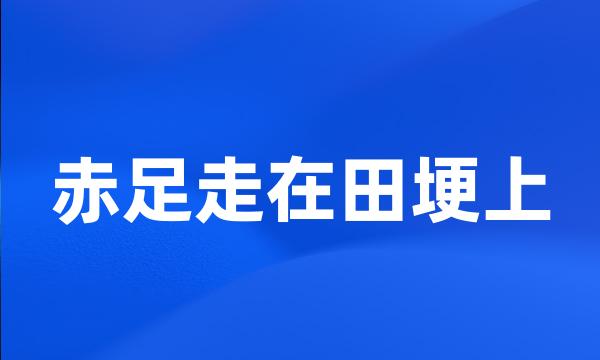 赤足走在田埂上